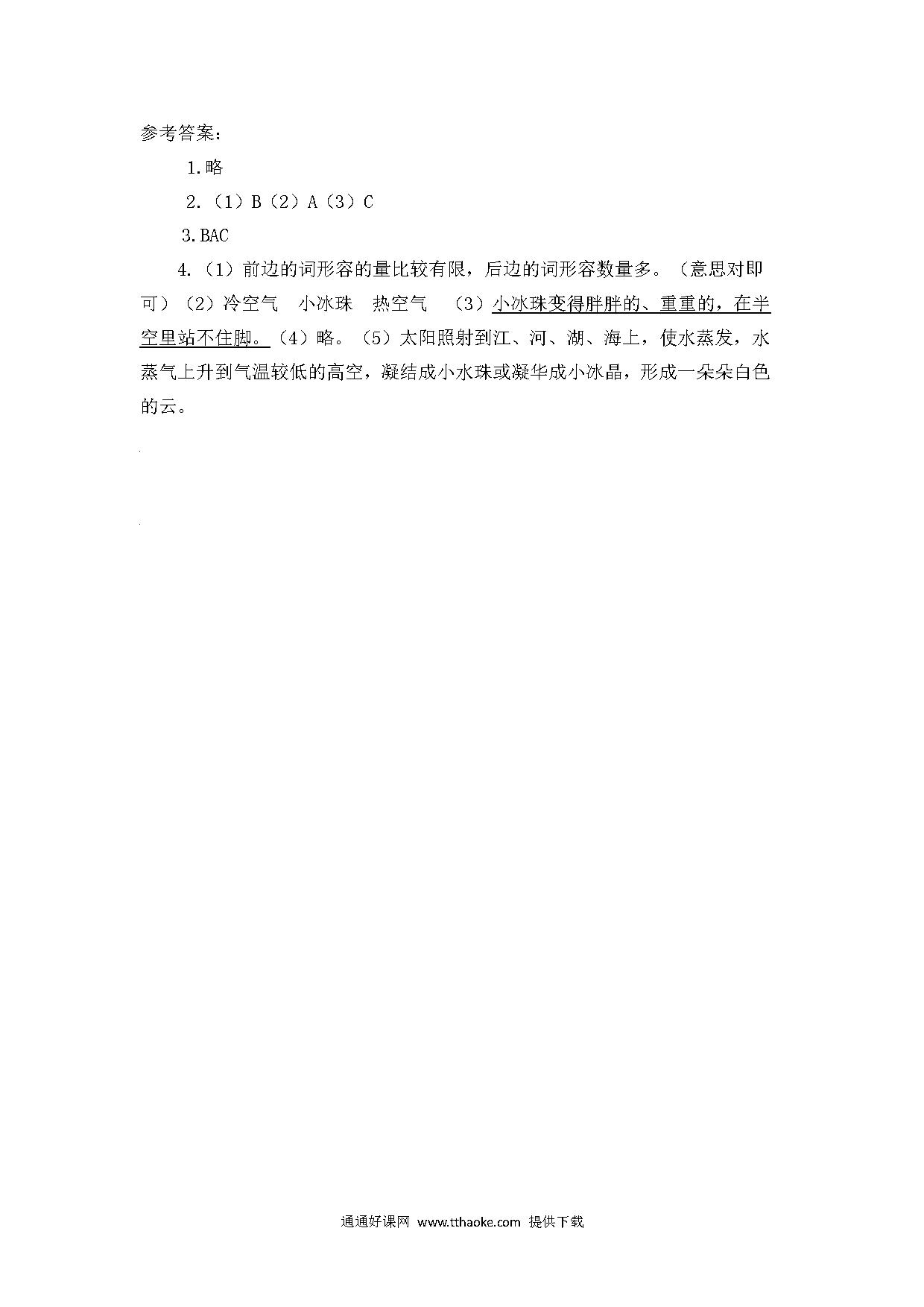 参考答案:

1.略

2.（1）B（2）A（3）C

3.BAC

4.（1）前边的词形容的量比较有限，后边的词形容数量多。（意思对即可）（2）冷空气　小冰珠　热空气　（3）小冰珠变得胖胖的、重重的，在半空里站不住脚。（4）略。（5）太阳照射到江、河、湖、海上，使水蒸发，水蒸气上升到气温较低的高空，凝结成小水珠或凝华成小冰晶，形成一朵朵白色的云。

通通好课网 www.tthaoke.com 提供下载